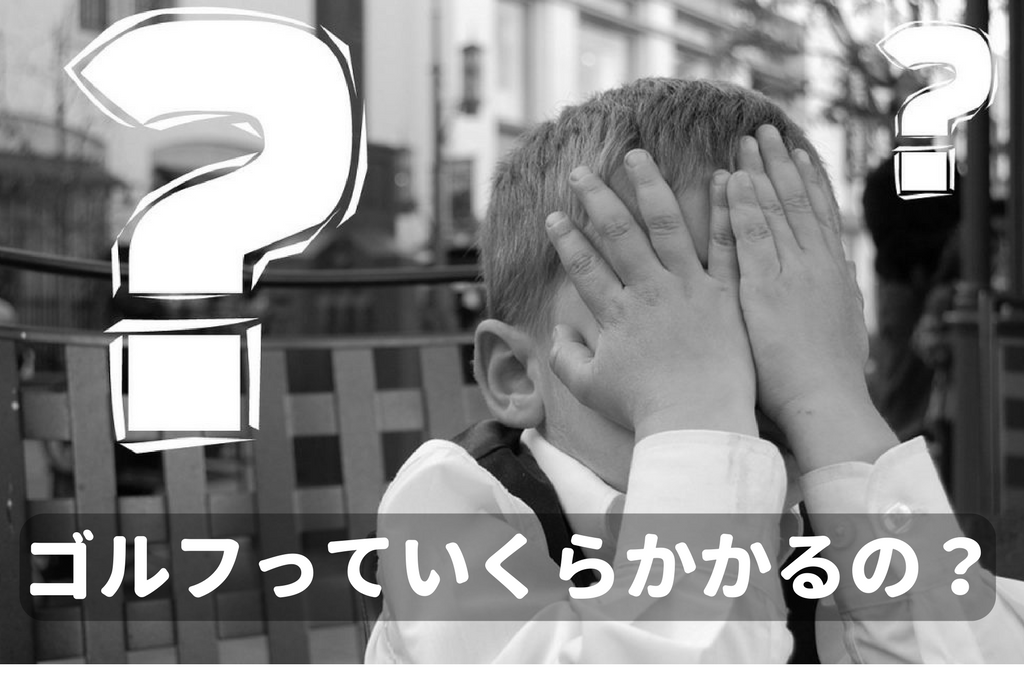 ?

?

ゴルフっていくらかかるの？